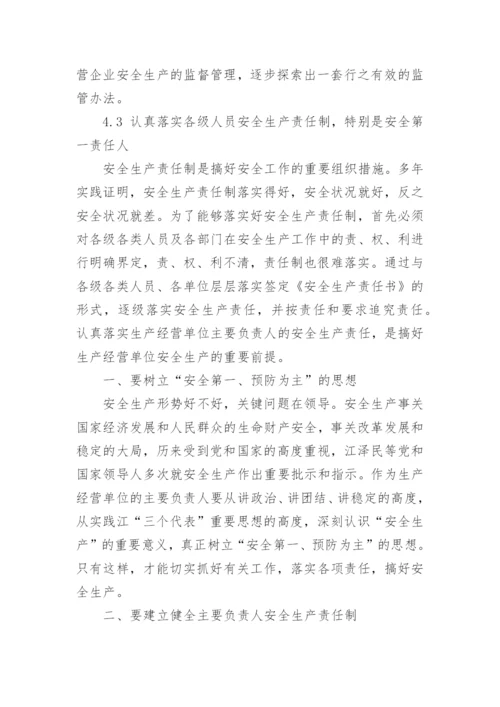 营企业安全生产的监督管理，逐步探索出一套行之有效的监管办法。

4.3 认真落实各级人员安全生产责任制，特别是安全第一责任人

安全生产责任制是搞好安全工作的重要组织措施。多年实践证明，安全生产责任制落实得好，安全状况就好，反之安全状况就差。为了能够落实好安全生产责任制，首先必须对各级各类人员及各部门在安全生产工作中的责、权、利进行明确界定，责、权、利不清，责任制也很难落实。通过与各级各类人员、各单位层层落实签定《安全生产责任书》的形式，逐级落实安全生产责任，并按责任和要求追究责任。认真落实生产经营单位主要负责人的安全生产责任，是搞好生产经营单位安全生产的重要前提。

一、要树立“安全第一、预防为主”的思想

安全生产形势好不好，关键问题在领导。安全生产事关国家经济发展和人民群众的生命财产安全，事关改革发展和稳定的大局，历来受到党和国家的高度重视，江泽民等党和国家领导人多次就安全生产作出重要批示和指示。作为生产经营单位的主要负责人要从讲政治、讲团结、讲稳定的高度，从实践江“三个代表”重要思想的高度，深刻认识“安全生产”的重要意义，真正树立“安全第一、预防为主”的思想。只有这样，才能切实抓好有关工作，落实各项责任，搞好安全生产。

二、要建立健全主要负责人安全生产责任制